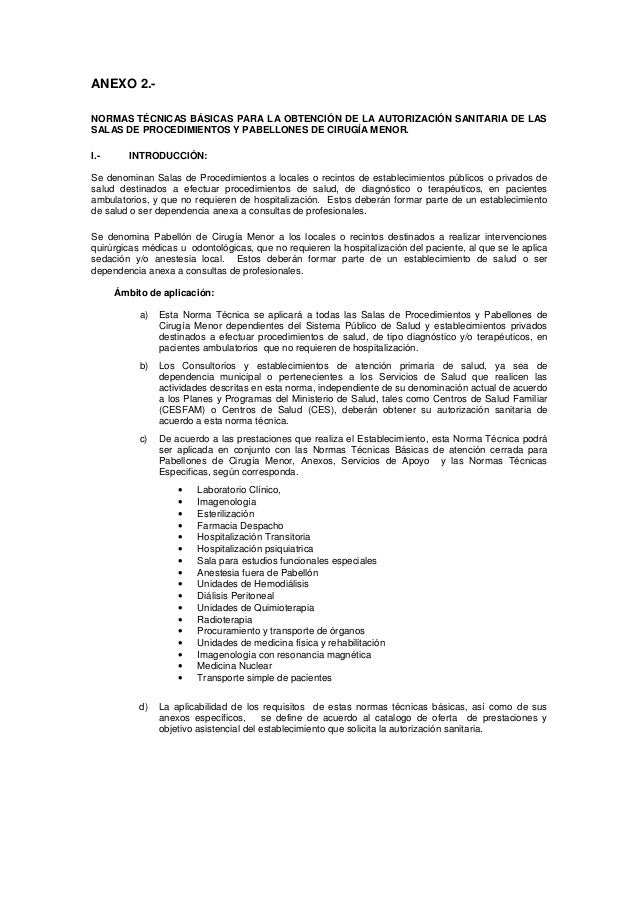 ANEXO 2.-

NORMAS TÉCNICAS BÁSICAS PARA LA OBTENCIÓN DE LA AUTORIZACIÓN SANITARIA DE LAS SALAS DE PROCEDIMIENTOS Y PABELLONES DE CIRUGÍA MENOR.

I.- INTRODUCCIÓN:

Se denominan Salas de Procedimientos a locales o recintos de establecimientos públicos o privados de salud destinados a efectuar procedimientos de salud, de diagnóstico o terapéuticos, en pacientes ambulatorios, y que no requieren de hospitalización. Estos deberán formar parte de un establecimiento de salud o ser dependencia anexa a consultas de profesionales.

Se denomina Pabellón de Cirugía Menor a los locales o recintos destinados a realizar intervenciones quirúrgicas médicas u odontológicas, que no requieren la hospitalización del paciente, al que se le aplica sedación y/o anestesia local. Estos deberán formar parte de un establecimiento de salud o ser dependencia anexa a consultas de profesionales.

Ámbito de aplicación:

a) Esta Norma Técnica se aplicará a todas las Salas de Procedimientos y Pabellones de Cirugía Menor dependientes del Sistema Público de Salud y establecimientos privados destinados a efectuar procedimientos de salud, de tipo diagnóstico y/o terapéuticos, en pacientes ambulatorios que no requieren de hospitalización.

b) Los Consultorios y establecimientos de atención primaria de salud, ya sea de dependencia municipal o pertenecientes a los Servicios de Salud que realicen las actividades descritas en esta norma, independiente de su denominación actual de acuerdo a los Planes y Programas del Ministerio de Salud, tales como Centros de Salud Familiar (CESFAM) o Centros de Salud (CES), deberán obtener su autorización sanitaria de acuerdo a esta norma técnica.

c) De acuerdo a las prestaciones que realiza el Establecimiento, esta Norma Técnica podrá ser aplicada en conjunto con las Normas Técnicas Básicas de atención cerrada para Pabellones de Cirugía Menor, Anexos, Servicios de Apoyo y las Normas Técnicas Específicas, según corresponda.

• Laboratorio Clínico,
• Imagenología
• Esterilización
• Farmacia Despacho
• Hospitalización Transitoria
• Hospitalización psiquiatrica
• Sala para estudios funcionales especiales
• Anestesia fuera de Pabellón
• Unidades de Hemodiálisis
• Diálisis Peritoneal
• Unidades de Quimioterapia
• Radioterapia
• Procuramiento y transporte de órganos
• Unidades de medicina física y rehabilitación
• Imagenología con resonancia magnética
• Medicina Nuclear
• Transporte simple de pacientes

d) La aplicabilidad de los requisitos de estas normas técnicas básicas, así como de sus anexos específicos, se define de acuerdo al catalogo de oferta de prestaciones y objetivo asistencial del establecimiento que solicita la autorización sanitaria.